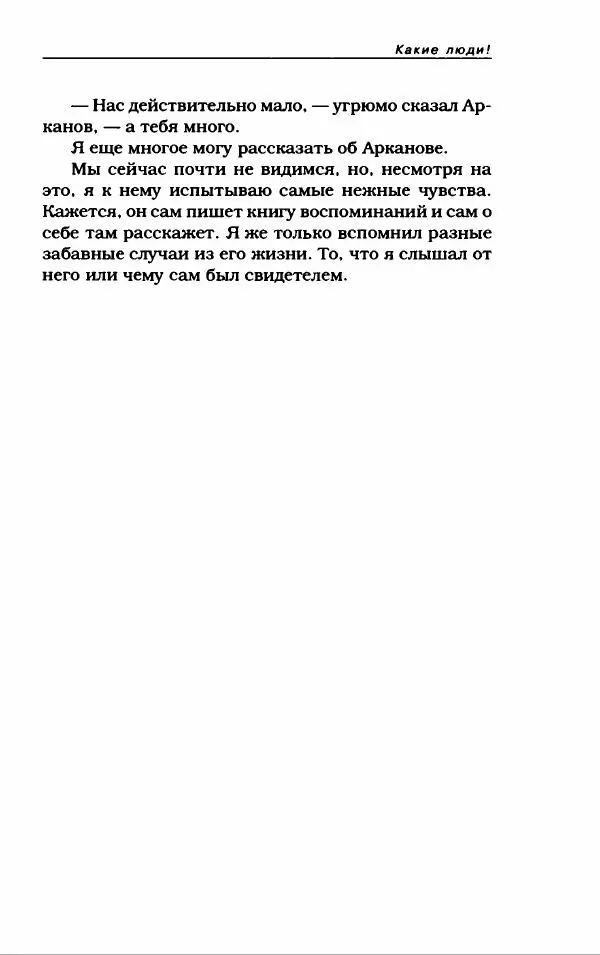 Какие люди!

— Нас действительно мало, — угрюмо сказал Арканов, — а тебя много.

Я еще многое могу рассказать об Арканове.

Мы сейчас почти не видимся, но, несмотря на это, я к нему испытываю самые нежные чувства. Кажется, он сам пишет книгу воспоминаний и сам о себе там расскажет. Я же только вспомнил разные забавные случаи из его жизни. То, что я слышал от него или чему сам был свидетелем.